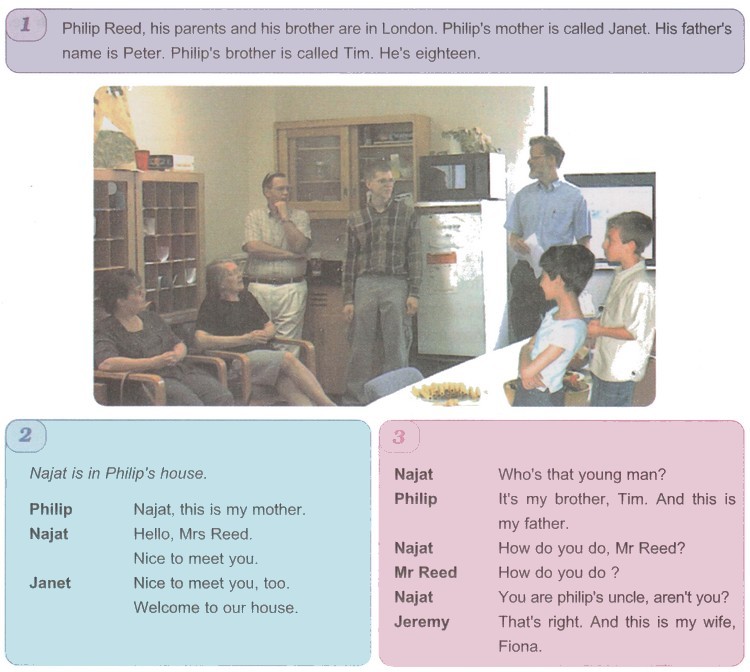 1

Philip Reed, his parents and his brother are in London. Philip's mother is called Janet. His father's name is Peter. Philip's brother is called Tim. He's eighteen.

2

Najat is in Philip's house.

Philip Najat, this is my mother.
Najat Hello, Mrs Reed.
Nice to meet you.
Janet Nice to meet you, too.
Welcome to our house.

3

Najat Who's that young man?
Philip It's my brother, Tim. And this is my father.
Najat How do you do, Mr Reed?
Mr Reed How do you do ?
Najat You are philip's uncle, aren't you?
Jeremy That's right. And this is my wife, Fiona.